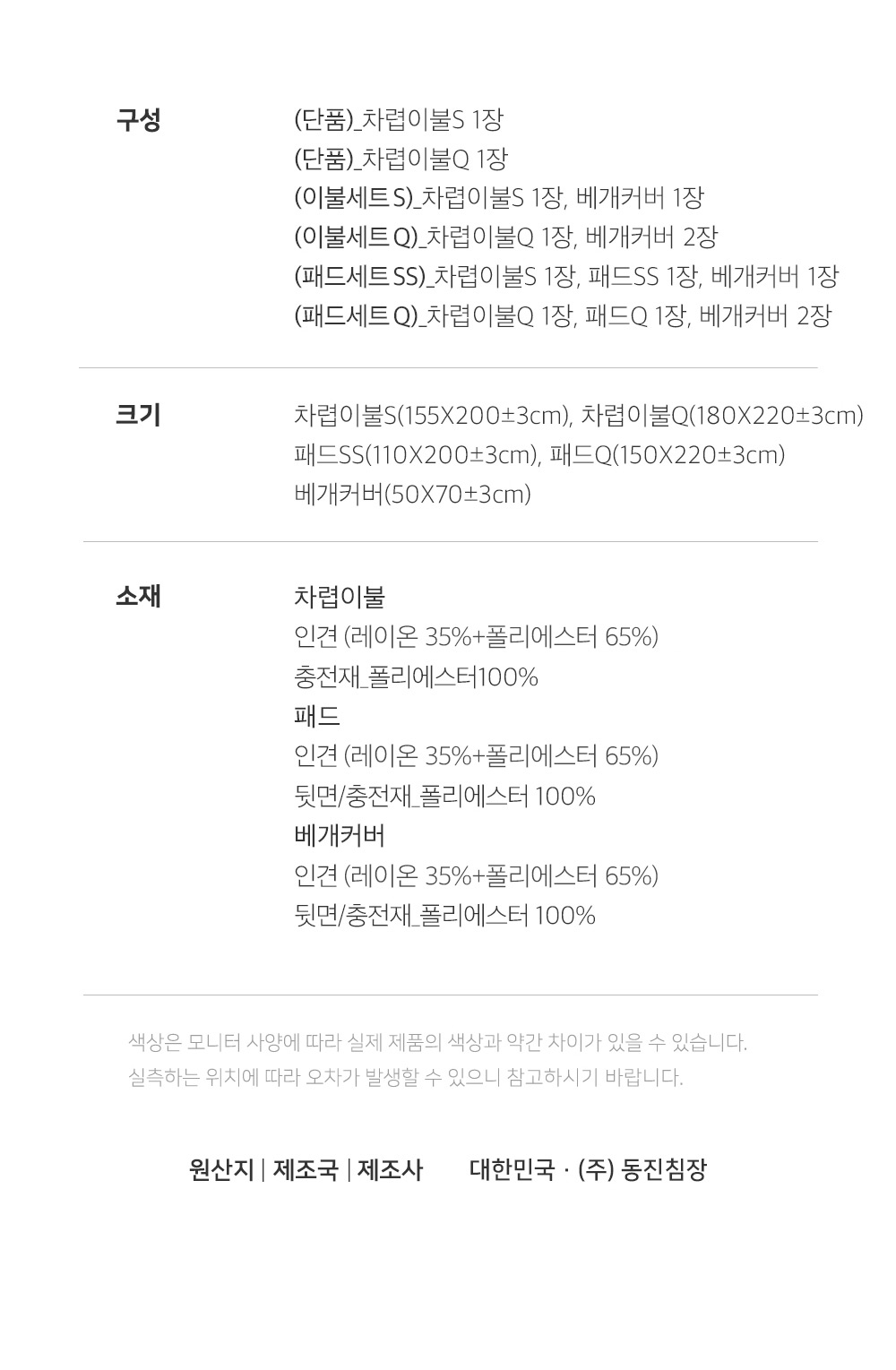 구성

(단품)_차렵이불S 1장
(단품)_차렵이불Q 1장
(이불세트 S)_차렵이불S 1장, 베개커버 1장
(이불세트 Q)_차렵이불Q 1장, 베개커버 2장
(패드세트 SS)_차렵이불S 1장, 패드SS 1장, 베개커버 1장
(패드세트 Q)_차렵이불Q 1장, 패드Q 1장, 베개커버 2장

크기

차렵이불S(155X200±3cm), 차렵이불Q(180X220±3cm)
패드SS(110X200±3cm), 패드Q(150X220±3cm)
베개커버(50X70±3cm)

소재

차렵이불
인견 (레이온 35%+폴리에스터 65%)
충전재_폴리에스터100%
패드
인견 (레이온 35%+폴리에스터 65%)
뒷면/충전재_폴리에스터 100%
베개커버
인견 (레이온 35%+폴리에스터 65%)
뒷면/충전재_폴리에스터 100%

색상은 모니터 사양에 따라 실제 제품의 색상과 약간 차이가 있을 수 있습니다.
실측하는 위치에 따라 오차가 발생할 수 있으니 참고하시기 바랍니다.

원산지 | 제조국 | 제조사 대한민국 · (주) 동진침장